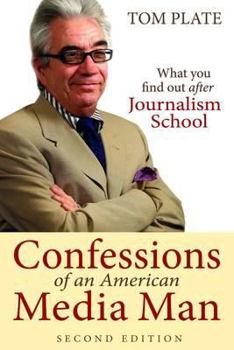 TOM PLATE

What you find out after Journalism School

Confessions of an American Media Man

SECOND EDITION